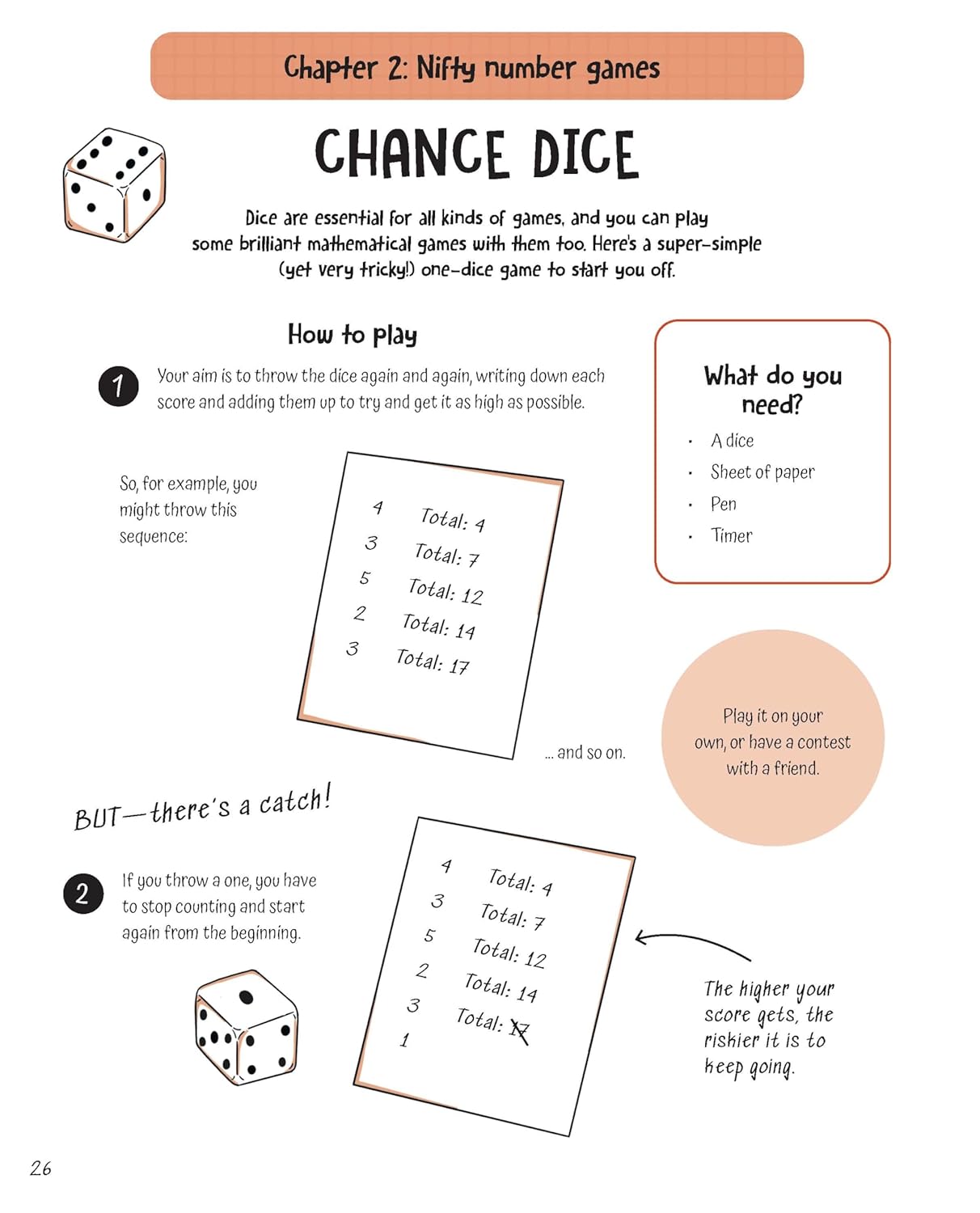 Chapter 2: Nifty number games

CHANCE DICE

Dice are essential for all kinds of games, and you can play some brilliant mathematical games with them too. Here's a super-simple (yet very tricky!) one-dice game to start you off.

How to play

1 Your aim is to throw the dice again and again, writing down each score and adding them up to try and get it as high as possible.

So, for example, you might throw this sequence:

4 Total: 4
3 Total: 7
5 Total: 12
2 Total: 14
3 Total: 17

... and so on.

What do you need?

• A dice
• Sheet of paper
• Pen
• Timer

Play it on your own, or have a contest with a friend.

BUT—there's a catch!

2 If you throw a one, you have to stop counting and start again from the beginning.

4 Total: 4
3 Total: 7
5 Total: 12
2 Total: 14
3 Total: 17
1

The higher your score gets, the riskier it is to keep going.

26